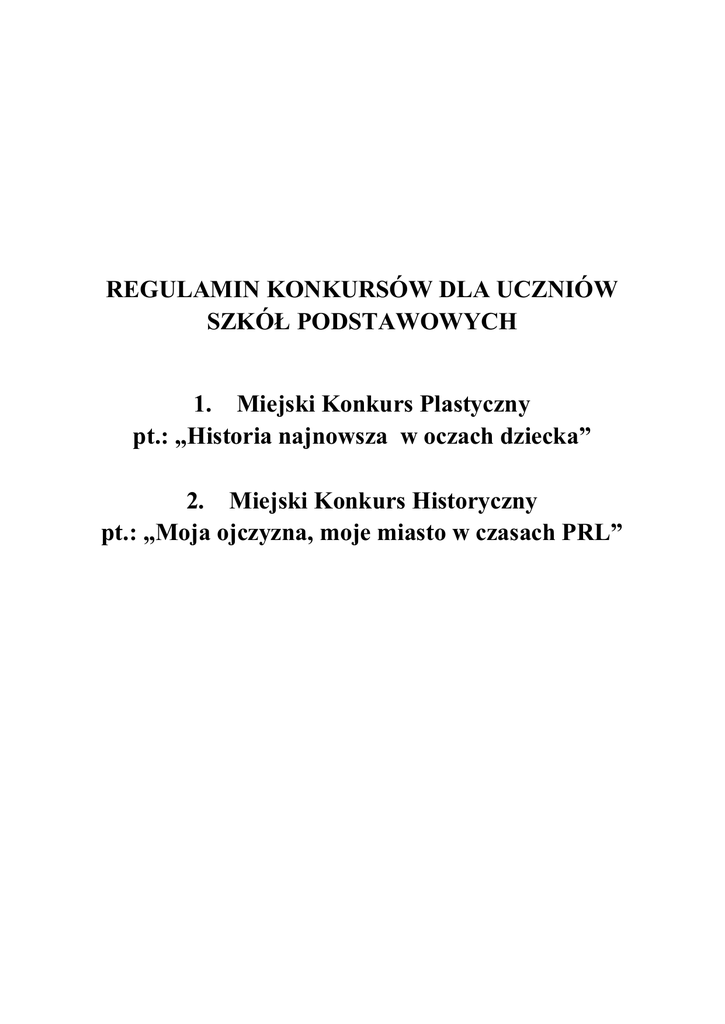 REGULAMIN KONKURSÓW DLA UCZNIÓW SZKÓŁ PODSTAWOWYCH

1. Miejski Konkurs Plastyczny
pt.: „Historia najnowsza w oczach dziecka”

2. Miejski Konkurs Historyczny
pt.: „Moja ojczyzna, moje miasto w czasach PRL”